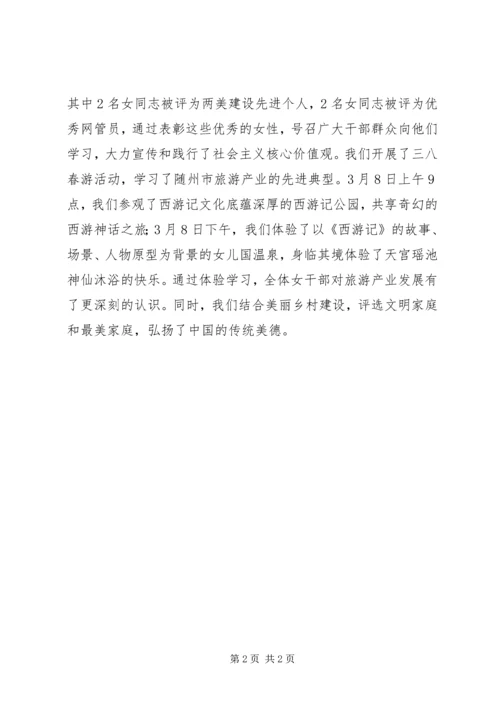 其中2名女同志被评为两美建设先进个人，2名女同志被评为优秀网管员，通过表彰这些优秀的女性，号召广大干部群众向他们学习，大力宣传和践行了社会主义核心价值观。我们开展了三八春游活动，学习了随州市旅游产业的先进典型。3月8日上午9点，我们参观了西游记文化底蕴深厚的西游记公园，共享奇幻的西游神话之旅;3月8日下午，我们体验了以《西游记》的故事、场景、人物原型为背景的女儿国温泉，身临其境体验了天宫瑶池神仙沐浴的快乐。通过体验学习，全体女干部对旅游产业发展有了更深刻的认识。同时，我们结合美丽乡村建设，评选文明家庭和最美家庭，弘扬了中国的传统美德。

第2页 共2页